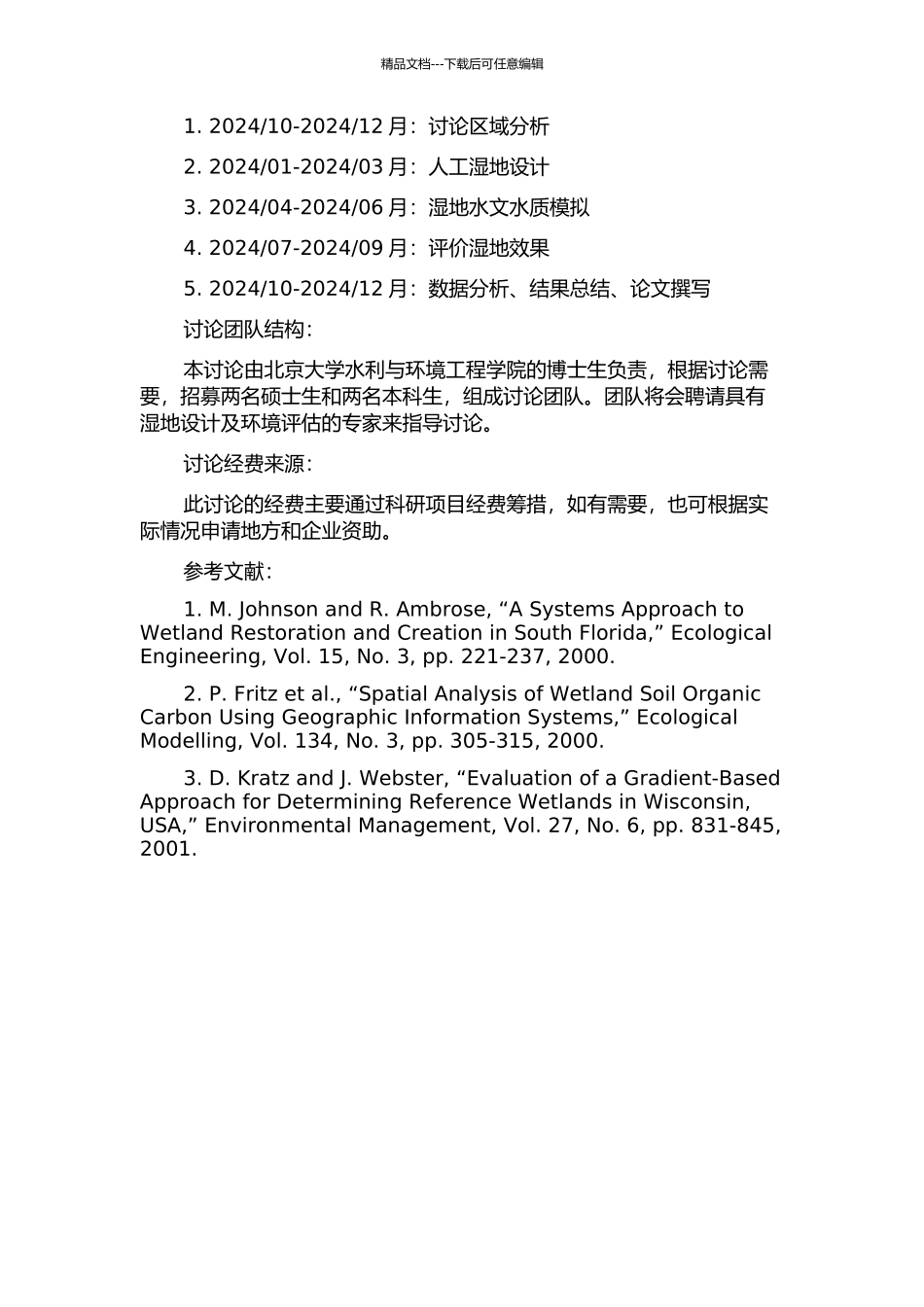 精品文档---下载后可任意编辑

1. 2024/10-2024/12 月：讨论区域分析

2. 2024/01-2024/03 月：人工湿地设计

3. 2024/04-2024/06 月：湿地水文水质模拟

4. 2024/07-2024/09 月：评价湿地效果

5. 2024/10-2024/12 月：数据分析、结果总结、论文撰写

讨论团队结构：

本讨论由北京大学水利与环境工程学院的博士生负责，根据讨论需要，招募两名硕士生和两名本科生，组成讨论团队。团队将会聘请具有湿地设计及环境评估的专家来指导讨论。

讨论经费来源：

此讨论的经费主要通过科研项目经费筹措，如有需要，也可根据实际情况申请地方和企业资助。

参考文献：

1. M. Johnson and R. Ambrose, “A Systems Approach to Wetland Restoration and Creation in South Florida,” Ecological Engineering, Vol. 15, No. 3, pp. 221-237, 2000.

2. P. Fritz et al., “Spatial Analysis of Wetland Soil Organic Carbon Using Geographic Information Systems,” Ecological Modelling, Vol. 134, No. 3, pp. 305-315, 2000.

3. D. Kratz and J. Webster, “Evaluation of a Gradient-Based Approach for Determining Reference Wetlands in Wisconsin, USA,” Environmental Management, Vol. 27, No. 6, pp. 831-845, 2001.